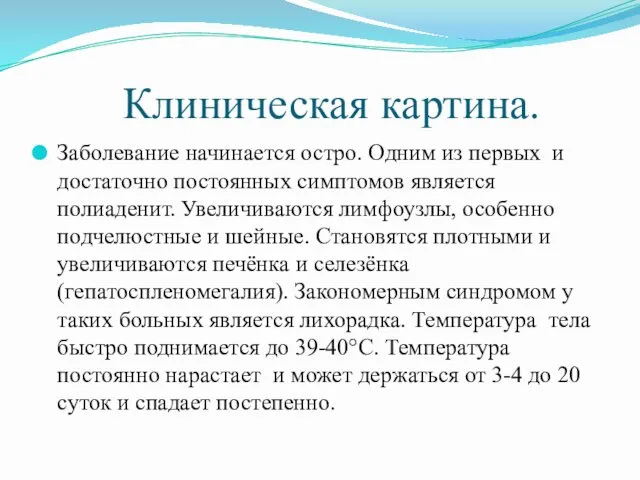 Клиническая картина.

Заболевание начинается остро. Одним из первых и достаточно постоянных симптомов является полиаденит. Увеличиваются лимфоузлы, особенно подчелюстные и шейные. Становятся плотными и увеличиваются печёнка и селезёнка (гепатоспленомегалия). Закономерным синдромом у таких больных является лихорадка. Температура тела быстро поднимается до 39-40°С. Температура постоянно нарастает и может держаться от 3-4 до 20 суток и спадает постепенно.